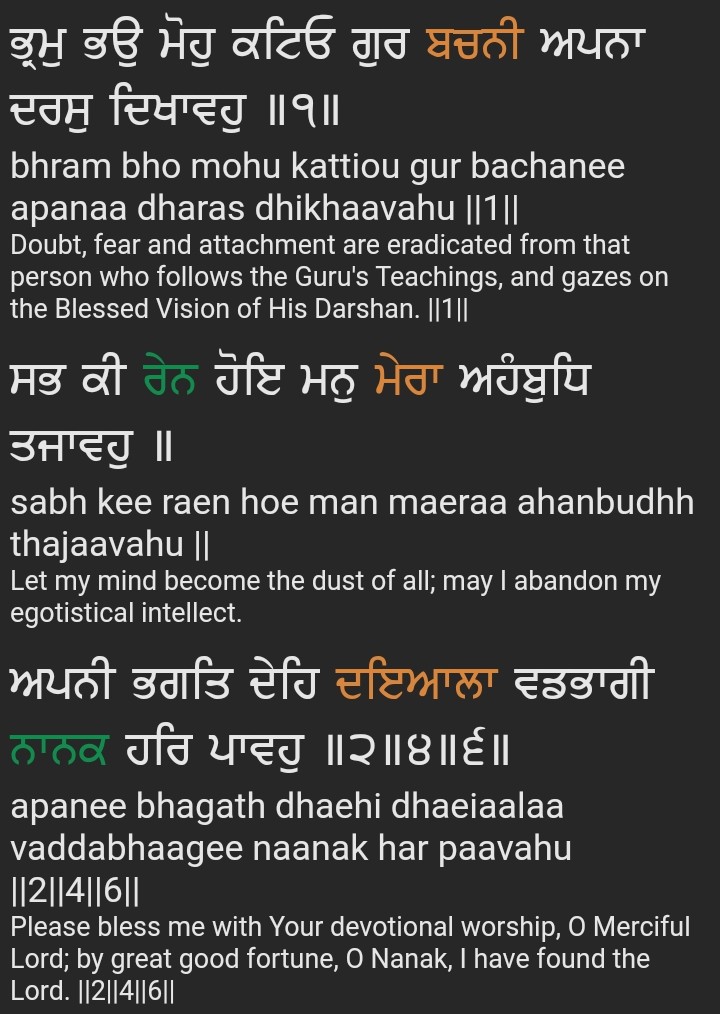 ਭ੍ਰਮੁ ਭਉ ਮੋਹੁ ਕਟਿਓ ਗੁਰ ਬਚਨੀ ਅਪਨਾ ਦਰਸੁ ਦਿਖਾਵਹੁ ॥੧॥

bhram bho mohu kattiou gur bachanee apanaa dharas dhikhaavahu ||1||

Doubt, fear and attachment are eradicated from that person who follows the Guru's Teachings, and gazes on the Blessed Vision of His Darshan. ||1||

ਸਭ ਕੀ ਰੇਨ ਹੋਇ ਮਨੁ ਮੇਰਾ ਅਹੰਬੁਧਿ ਤਜਾਵਹੁ ॥

sabh kee raen hoe man maeraa ahanbudhh thajaavahu ||

Let my mind become the dust of all; may I abandon my egotistical intellect.

ਅਪਨੀ ਭਗਤਿ ਦੇਹਿ ਦਇਆਲਾ ਵਡਭਾਗੀ ਨਾਨਕ ਹਰਿ ਪਾਵਹੁ ॥੨॥੪॥੬॥

apanee bhagath dhaehi dhaeiaalaa vaddabhaagee naanak har paavahu ||2||4||6||

Please bless me with Your devotional worship, O Merciful Lord; by great good fortune, O Nanak, I have found the Lord. ||2||4||6||